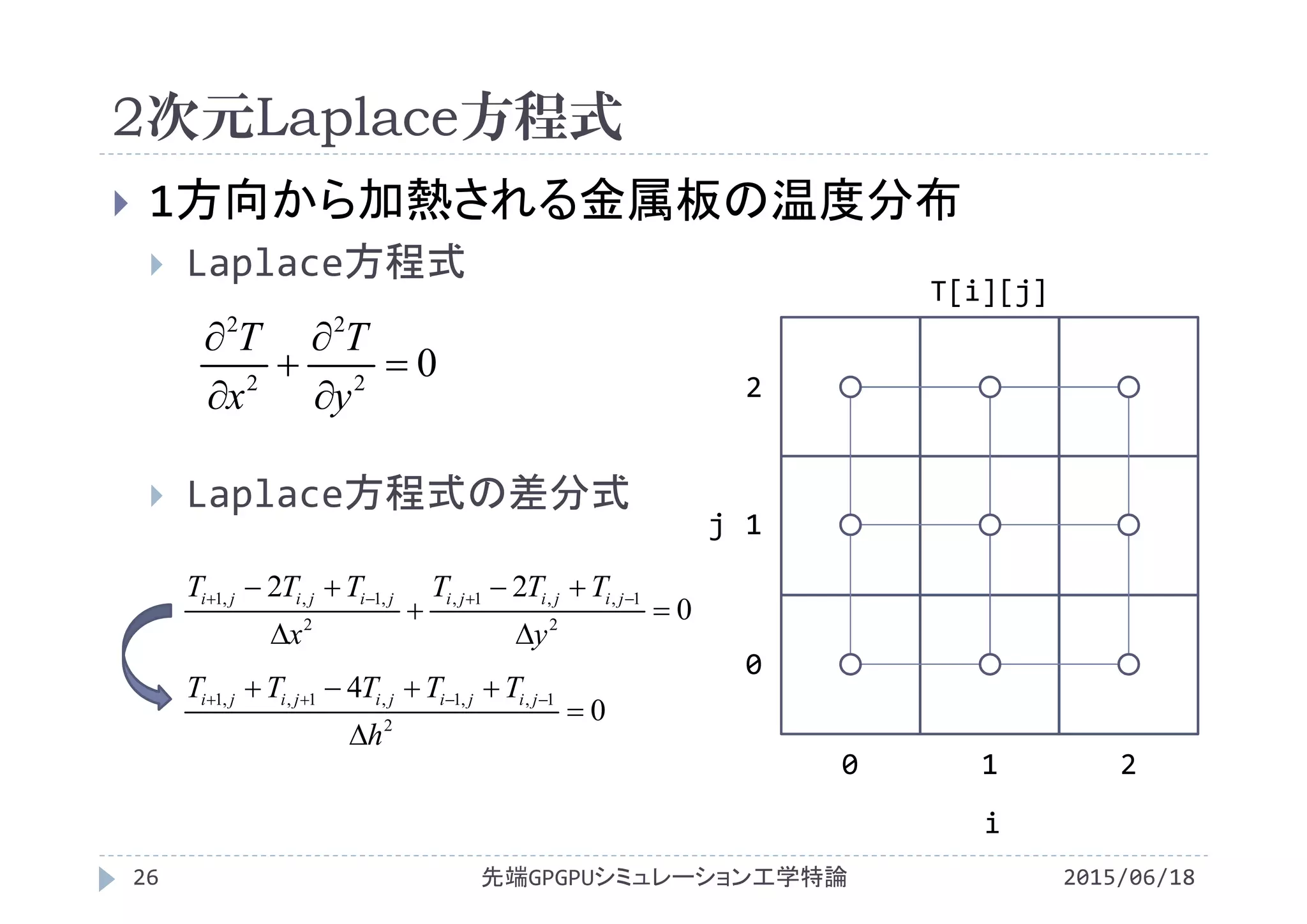 2次元Laplace方程式

1方向から加熱される金属板の温度分布

Laplace方程式

$\frac{\partial^2 T}{\partial x^2} + \frac{\partial^2 T}{\partial y^2} = 0$

Laplace方程式の差分式

$\frac{T_{i+1,j} - 2T_{i,j} + T_{i-1,j}}{\Delta x^2} + \frac{T_{i,j+1} - 2T_{i,j} + T_{i,j-1}}{\Delta y^2} = 0$

$\frac{T_{i+1,j} + T_{i,j+1} - 4T_{i,j} + T_{i-1,j} + T_{i,j-1}}{\Delta h^2} = 0$

T[i][j]

2
j 1
0

0 1 2
i

26 先端GPGPUシミュレーション工学特論 2015/06/18